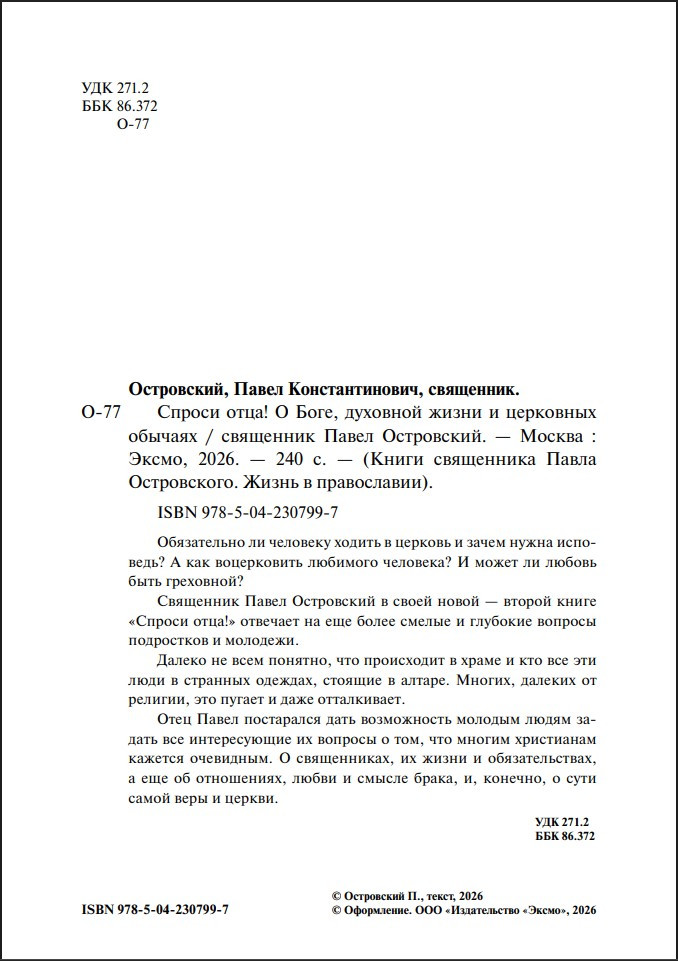 УДК 271.2
ББК 86.372
О-77

Островский, Павел Константинович, священник.

О-77 Спроси отца! О Боге, духовной жизни и церковных обычаях / священник Павел Островский. — Москва : Эксмо, 2026. — 240 с. — (Книги священника Павла Островского. Жизнь в православии).

ISBN 978-5-04-230799-7

Обязательно ли человеку ходить в церковь и зачем нужна исповедь? А как воцерковить любимого человека? И может ли любовь быть греховной?

Священник Павел Островский в своей новой — второй книге «Спроси отца!» отвечает на еще более смелые и глубокие вопросы подростков и молодежи.

Далеко не всем понятно, что происходит в храме и кто все эти люди в странных одеждах, стоящие в алтаре. Многих, далеких от религии, это пугает и даже отталкивает.

Отец Павел постарался дать возможность молодым людям задать все интересующие их вопросы о том, что многим христианам кажется очевидным. О священниках, их жизни и обязательствах, а еще об отношениях, любви и смысле брака, и, конечно, о сути самой веры и церкви.

УДК 271.2
ББК 86.372

ISBN 978-5-04-230799-7

© Островский П., текст, 2026
© Оформление. ООО «Издательство «Эксмо», 2026